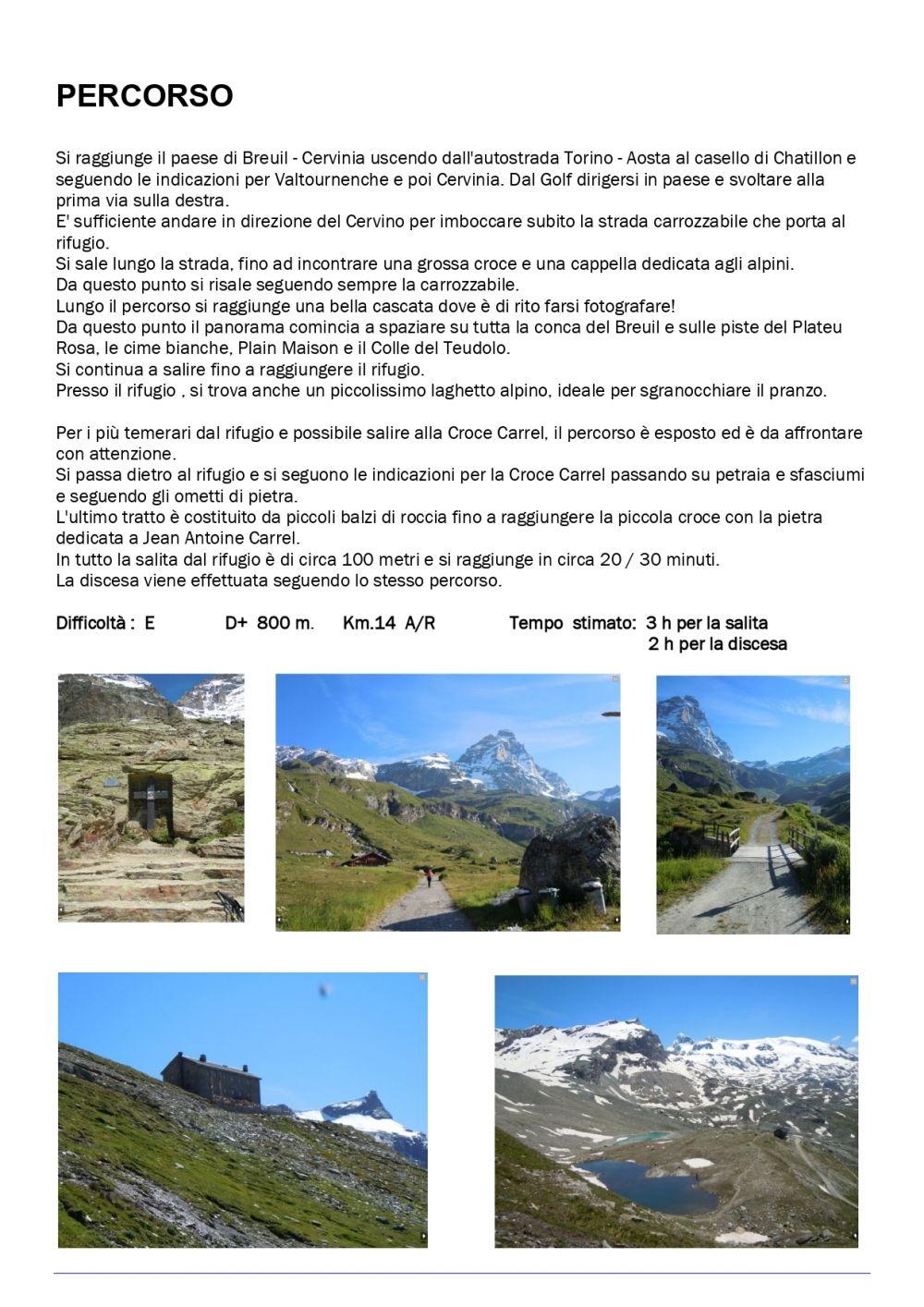 PERCORSO

Si raggiunge il paese di Breuil - Cervinia uscendo dall'autostrada Torino - Aosta al casello di Chatillon e seguendo le indicazioni per Valtournenche e poi Cervinia. Dal Golf dirigersi in paese e svoltare alla prima via sulla destra.
E' sufficiente andare in direzione del Cervino per imboccare subito la strada carrozzabile che porta al rifugio.
Si sale lungo la strada, fino ad incontrare una grossa croce e una cappella dedicata agli alpini.
Da questo punto si risale seguendo sempre la carrozzabile.
Lungo il percorso si raggiunge una bella cascata dove è di rito farsi fotografare!
Da questo punto il panorama comincia a spaziare su tutta la conca del Breuil e sulle piste del Plateu Rosa, le cime bianche, Plain Maison e il Colle del Teudolo.
Si continua a salire fino a raggiungere il rifugio.
Presso il rifugio , si trova anche un piccolissimo laghetto alpino, ideale per sgranocchiare il pranzo.

Per i più temerari dal rifugio e possibile salire alla Croce Carrel, il percorso è esposto ed è da affrontare con attenzione.
Si passa dietro al rifugio e si seguono le indicazioni per la Croce Carrel passando su petraia e sfasciumi e seguendo gli ometti di pietra.
L'ultimo tratto è costituito da piccoli balzi di roccia fino a raggiungere la piccola croce con la pietra dedicata a Jean Antoine Carrel.
In tutto la salita dal rifugio è di circa 100 metri e si raggiunge in circa 20 / 30 minuti.
La discesa viene effettuata seguendo lo stesso percorso.

Difficoltà : E D+ 800 m. Km.14 A/R Tempo stimato: 3 h per la salita
2 h per la discesa